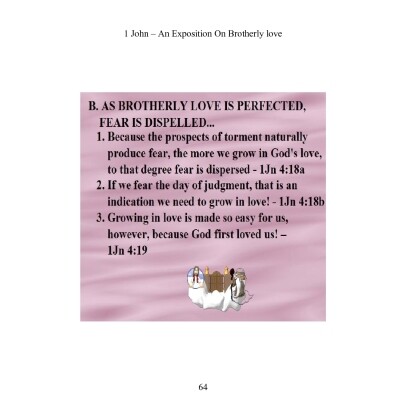 1 John – An Exposition On Brotherly love

B. AS BROTHERLY LOVE IS PERFECTED, FEAR IS DISPELLED...

1. Because the prospects of torment naturally produce fear, the more we grow in God's love, to that degree fear is dispersed - 1Jn 4:18a
2. If we fear the day of judgment, that is an indication we need to grow in love! - 1Jn 4:18b
3. Growing in love is made so easy for us, however, because God first loved us! – 1Jn 4:19

64